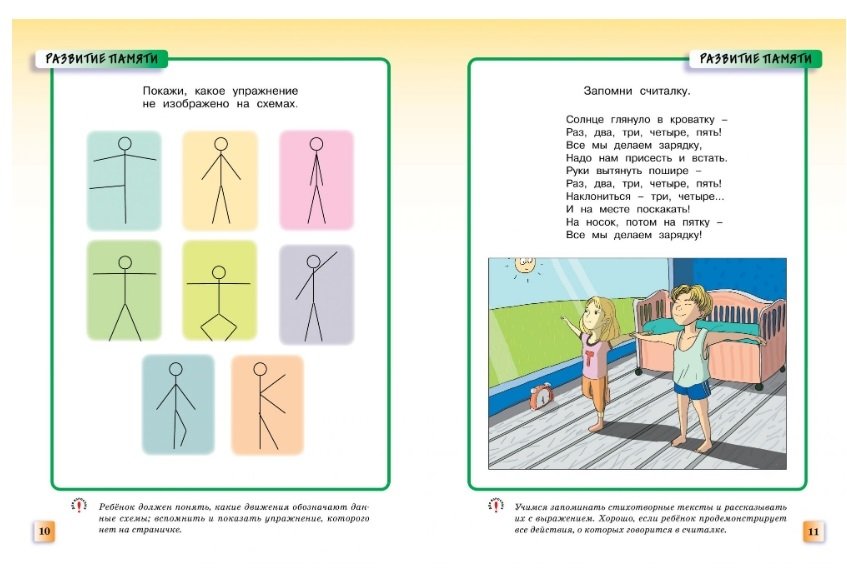 РАЗВИТИЕ ПАМЯТИ

Покажи, какое упражнение не изображено на схемах.

Ребёнок должен понять, какие движения обозначают данные схемы; вспомнить и показать упражнение, которого нет на страничке.

10

РАЗВИТИЕ ПАМЯТИ

Запомни считалку.

Солнце глянуло в кроватку –
Раз, два, три, четыре, пять!
Все мы делаем зарядку,
Надо нам присесть и встать.
Руки вытянуть пошире –
Раз, два, три, четыре, пять!
Наклониться – три, четыре...
И на месте поскакать!
На носок, потом на пятку –
Все мы делаем зарядку!

Учимся запоминать стихотворные тексты и рассказывать их с выражением. Хорошо, если ребёнок продемонстрирует все действия, о которых говорится в считалке.

11